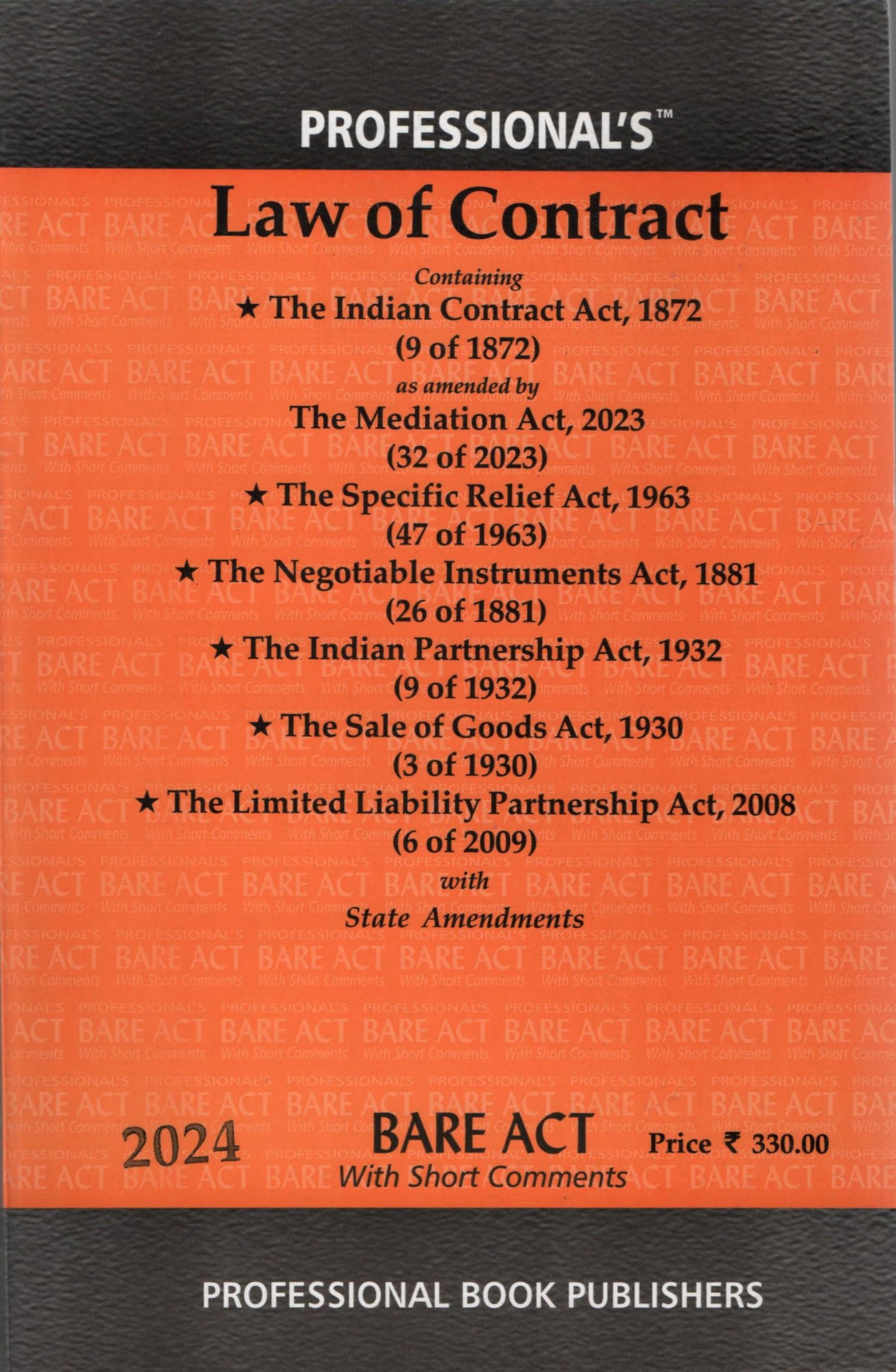 PROFESSIONAL'S™

Law of Contract

Containing

★ The Indian Contract Act, 1872
(9 of 1872)
as amended by
The Mediation Act, 2023
(32 of 2023)

★ The Specific Relief Act, 1963
(47 of 1963)

★ The Negotiable Instruments Act, 1881
(26 of 1881)

★ The Indian Partnership Act, 1932
(9 of 1932)

★ The Sale of Goods Act, 1930
(3 of 1930)

★ The Limited Liability Partnership Act, 2008
(6 of 2009)

with
State Amendments

2024

BARE ACT
With Short Comments

Price ₹ 330.00

PROFESSIONAL BOOK PUBLISHERS